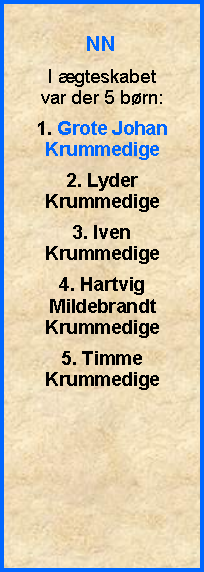 NN

I ægteskabet var der 5 børn:

1. Grote Johan Krummedige

2. Lyder Krummedige

3. Iven Krummedige

4. Hartvig Mildebrandt Krummedige

5. Timme Krummedige